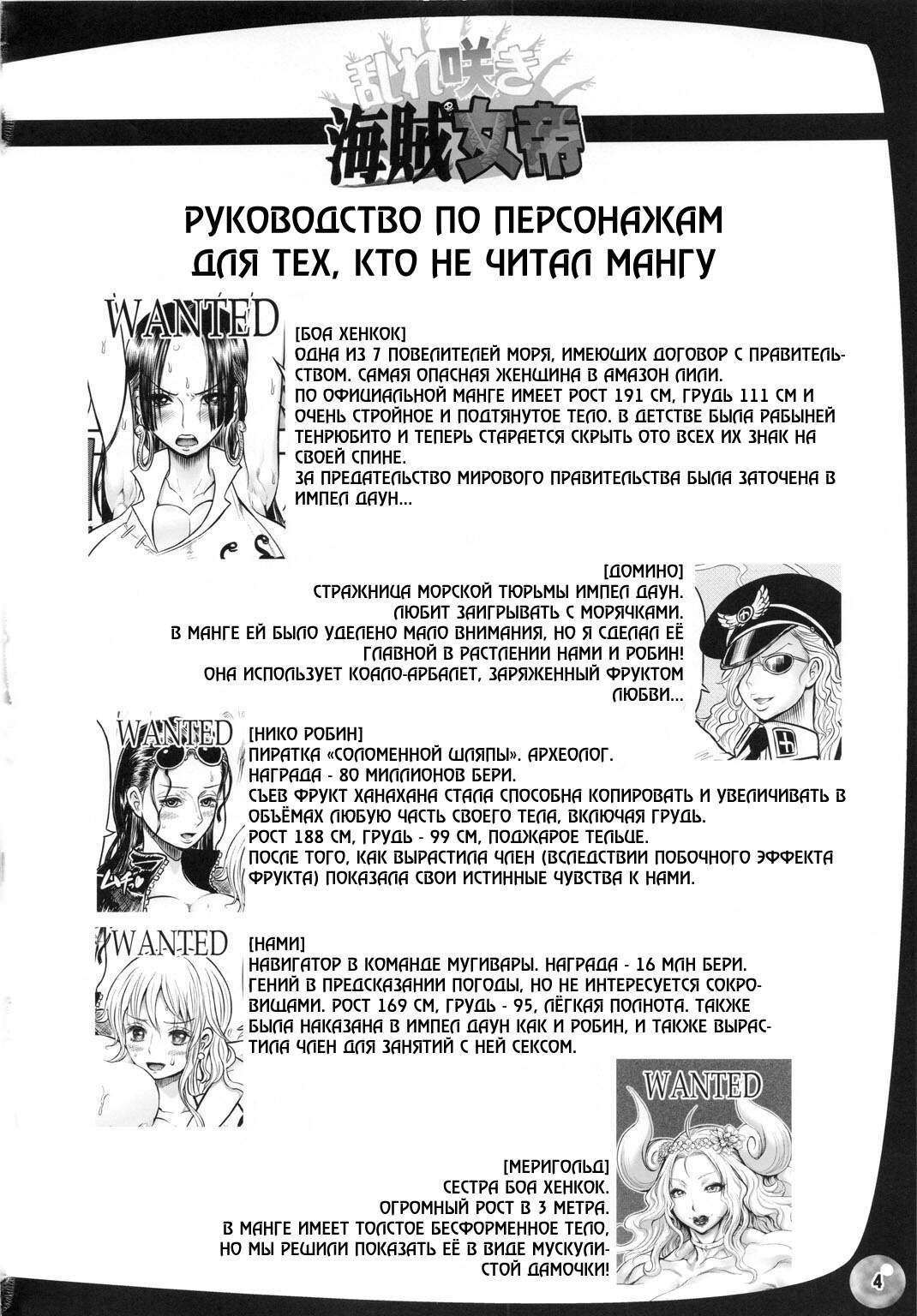 乱れ咲き
海賊女帝

РУКОВОДСТВО ПО ПЕРСОНАЖАМ
ДЛЯ ТЕХ, КТО НЕ ЧИТАЛ МАНГУ

WANTED

[БОА ХЕНКОК]
ОДНА ИЗ 7 ПОВЕЛИТЕЛЕЙ МОРЯ, ИМЕЮЩИХ ДОГОВОР С ПРАВИТЕЛЬСТВОМ. САМАЯ ОПАСНАЯ ЖЕНЩИНА В АМАЗОН ЛИЛИ.
ПО ОФИЦИАЛЬНОЙ МАНГЕ ИМЕЕТ РОСТ 191 СМ, ГРУДЬ 111 СМ И ОЧЕНЬ СТРОЙНОЕ И ПОДТЯНУТОЕ ТЕЛО. В ДЕТСТВЕ БЫЛА РАБЫНЕЙ ТЕНРЮБИТО И ТЕПЕРЬ СТАРАЕТСЯ СКРЫТЬ ОТО ВСЕХ ИХ ЗНАК НА СВОЕЙ СПИНЕ.
ЗА ПРЕДАТЕЛЬСТВО МИРОВОГО ПРАВИТЕЛЬСТВА БЫЛА ЗАТОЧЕНА В ИМПЕЛ ДАУН...

[ДОМИНО]
СТРАЖНИЦА МОРСКОЙ ТЮРЬМЫ ИМПЕЛ ДАУН.
ЛЮБИТ ЗАИГРЫВАТЬ С МОРЯЧКАМИ.
В МАНГЕ ЕЙ БЫЛО УДЕЛЕНО МАЛО ВНИМАНИЯ, НО Я СДЕЛАЛ ЕЁ ГЛАВНОЙ В РАСТЛЕНИИ НАМИ И РОБИН!
ОНА ИСПОЛЬЗУЕТ КОАЛО-АРБАЛЕТ, ЗАРЯЖЕННЫЙ ФРУКТОМ ЛЮБВИ...

WANTED

[НИКО РОБИН]
ПИРАТКА «СОЛОМЕННОЙ ШЛЯПЫ». АРХЕОЛОГ.
НАГРАДА - 80 МИЛЛИОНОВ БЕРИ.
СЪЕВ ФРУКТ ХАНАХАНА СТАЛА СПОСОБНА КОПИРОВАТЬ И УВЕЛИЧИВАТЬ В ОБЪЁМАХ ЛЮБУЮ ЧАСТЬ СВОЕГО ТЕЛА, ВКЛЮЧАЯ ГРУДЬ.
РОСТ 188 СМ, ГРУДЬ - 99 СМ, ПОДЖАРОЕ ТЕЛЬЦЕ.
ПОСЛЕ ТОГО, КАК ВЫРАСТИЛА ЧЛЕН (ВСЛЕДСТВИИ ПОБОЧНОГО ЭФФЕКТА ФРУКТА) ПОКАЗАЛА СВОИ ИСТИННЫЕ ЧУВСТВА К НАМИ.

WANTED

[НАМИ]
НАВИГАТОР В КОМАНДЕ МУГИВАРЫ. НАГРАДА - 16 МЛН БЕРИ.
ГЕНИЙ В ПРЕДСКАЗАНИИ ПОГОДЫ, НО НЕ ИНТЕРЕСУЕТСЯ СОКРОВИЩАМИ. РОСТ 169 СМ, ГРУДЬ - 95, ЛЁГКАЯ ПОЛНОТА. ТАКЖЕ БЫЛА НАКАЗАНА В ИМПЕЛ ДАУН КАК И РОБИН, И ТАКЖЕ ВЫРАСТИЛА ЧЛЕН ДЛЯ ЗАНЯТИЙ С НЕЙ СЕКСОМ.

WANTED

[МЕРИГОЛЬД]
СЕСТРА БОА ХЕНКОК.
ОГРОМНЫЙ РОСТ В 3 МЕТРА.
В МАНГЕ ИМЕЕТ ТОЛСТОЕ БЕСФОРМЕННОЕ ТЕЛО, НО МЫ РЕШИЛИ ПОКАЗАТЬ ЕЁ В ВИДЕ МУСКУЛИСТОЙ ДАМОЧКИ!

4